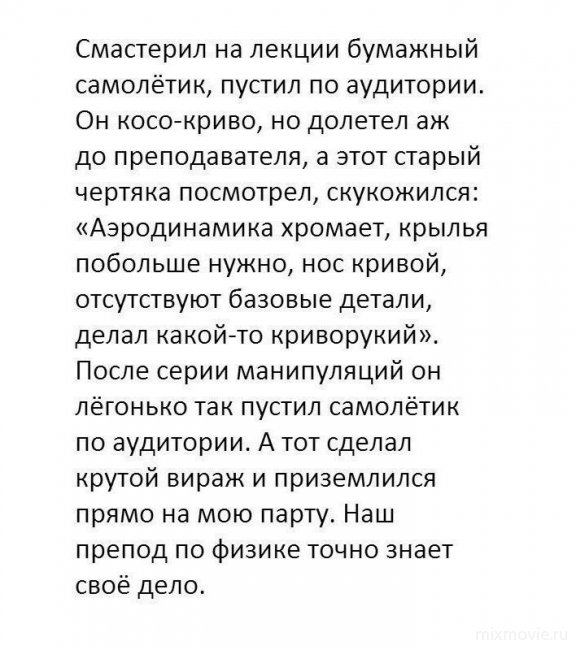 Смастерил на лекции бумажный самолётик, пустил по аудитории. Он косо-криво, но долетел аж до преподавателя, а этот старый чертяка посмотрел, скукожился: «Аэродинамика хромает, крылья побольше нужно, нос кривой, отсутствуют базовые детали, делал какой-то криворукий». После серии манипуляций он лёгонько так пустил самолётик по аудитории. А тот сделал крутой вираж и приземлился прямо на мою парту. Наш препод по физике точно знает своё дело.

mixmovie.ru